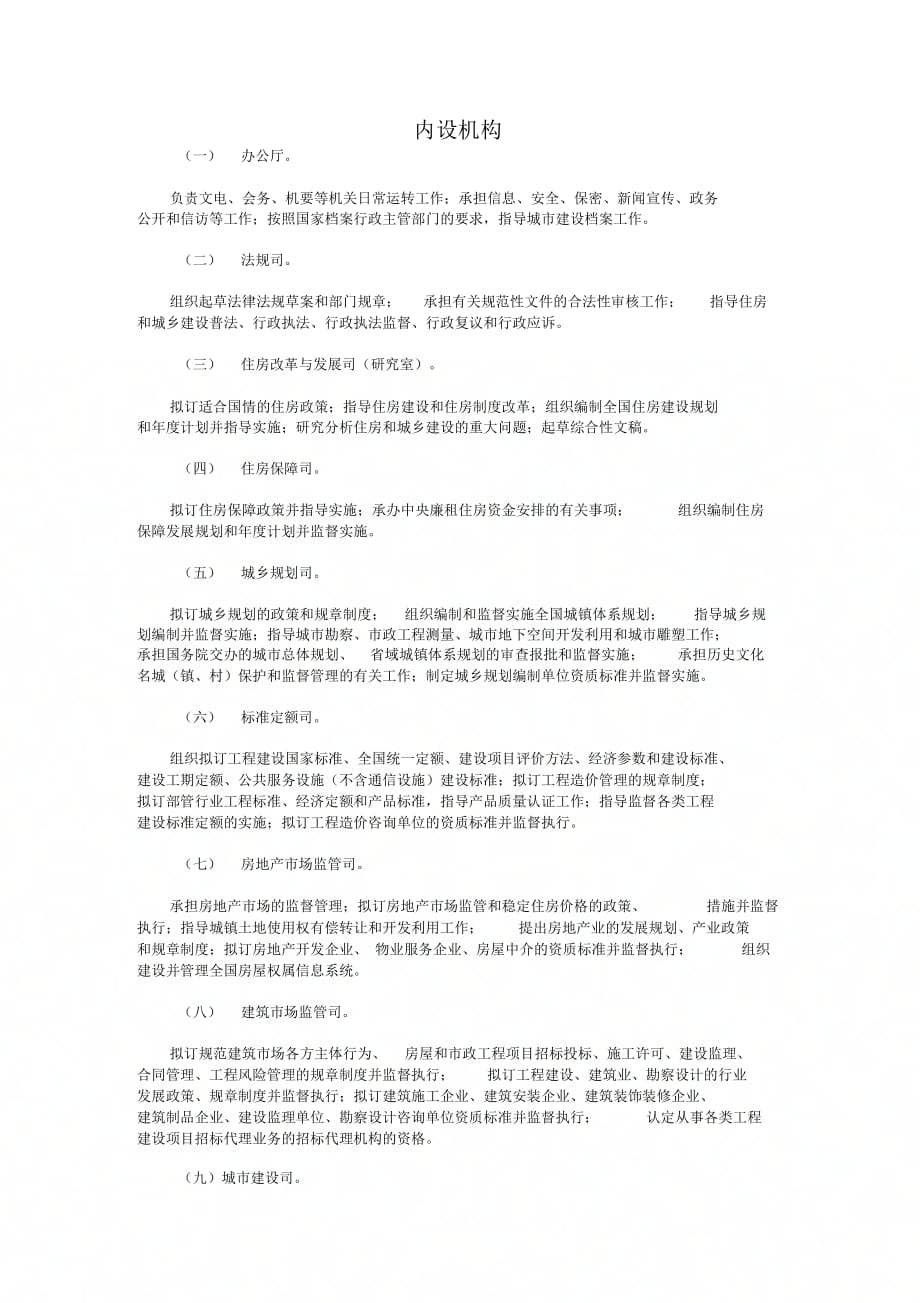 内设机构

（一） 办公厅。

负责文电、会务、机要等机关日常运转工作；承担信息、安全、保密、新闻宣传、政务公开和信访等工作；按照国家档案行政主管部门的要求，指导城市建设档案工作。

（二） 法规司。

组织起草法律法规草案和部门规章； 承担有关规范性文件的合法性审核工作； 指导住房和城乡建设普法、行政执法、行政执法监督、行政复议和行政应诉。

（三） 住房改革与发展司（研究室）。

拟订适合国情的住房政策；指导住房建设和住房制度改革；组织编制全国住房建设规划和年度计划并指导实施；研究分析住房和城乡建设的重大问题；起草综合性文稿。

（四） 住房保障司。

拟订住房保障政策并指导实施；承办中央廉租住房资金安排的有关事项； 组织编制住房保障发展规划和年度计划并监督实施。

（五） 城乡规划司。

拟订城乡规划的政策和规章制度； 组织编制和监督实施全国城镇体系规划； 指导城乡规划编制并监督实施；指导城市勘察、市政工程测量、城市地下空间开发利用和城市雕塑工作；承担国务院交办的城市总体规划、 省域城镇体系规划的审查报批和监督实施； 承担历史文化名城（镇、村）保护和监督管理的有关工作；制定城乡规划编制单位资质标准并监督实施。

（六） 标准定额司。

组织拟订工程建设国家标准、全国统一定额、建设项目评价方法、经济参数和建设标准、建设工期定额、公共服务设施（不含通信设施）建设标准；拟订工程造价管理的规章制度；拟订部管行业工程标准、经济定额和产品标准，指导产品质量认证工作；指导监督各类工程建设标准定额的实施；拟订工程造价咨询单位的资质标准并监督执行。

（七） 房地产市场监管司。

承担房地产市场的监督管理；拟订房地产市场监管和稳定住房价格的政策、 措施并监督执行；指导城镇土地使用权有偿转让和开发利用工作； 提出房地产业的发展规划、产业政策和规章制度；拟订房地产开发企业、 物业服务企业、房屋中介的资质标准并监督执行； 组织建设并管理全国房屋权属信息系统。

（八） 建筑市场监管司。

拟订规范建筑市场各方主体行为、 房屋和市政工程项目招标投标、施工许可、建设监理、合同管理、工程风险管理的规章制度并监督执行； 拟订工程建设、建筑业、勘察设计的行业发展政策、规章制度并监督执行；拟订建筑施工企业、建筑安装企业、建筑装饰装修企业、建筑制品企业、建设监理单位、勘察设计咨询单位资质标准并监督执行； 认定从事各类工程建设项目招标代理业务的招标代理机构的资格。

（九）城市建设司。